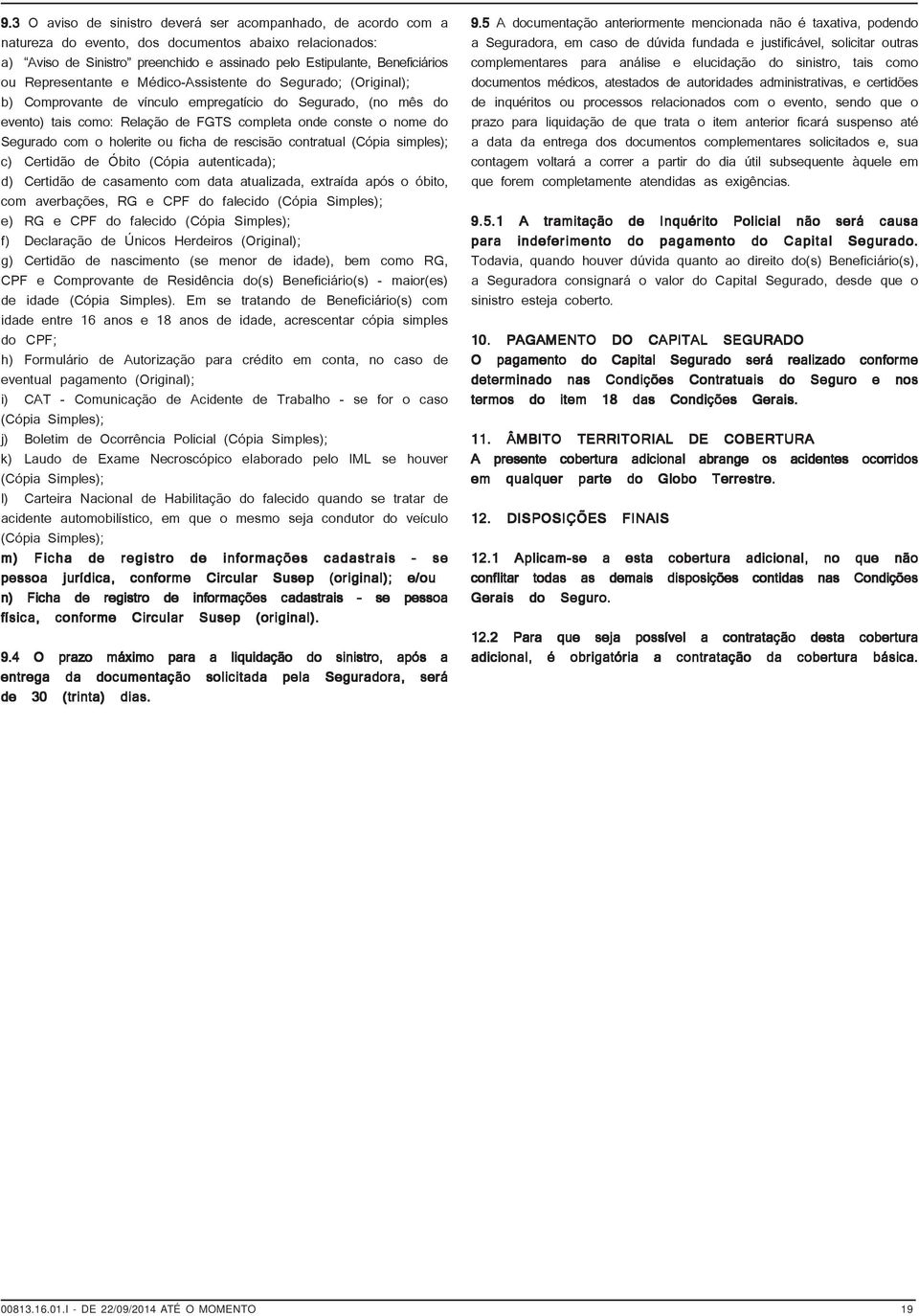 9.3 O aviso de sinistro deverá ser acompanhado, de acordo com a natureza do evento, dos documentos abaixo relacionados:
a) "Aviso de Sinistro" preenchido e assinado pelo Estipulante, Beneficiários ou Representante e Médico-Assistente do Segurado; (Original);
b) Comprovante de vínculo empregatício do Segurado, (no mês do evento) tais como: Relação de FGTS completa onde conste o nome do Segurado com o holerite ou ficha de rescisão contratual (Cópia simples);
c) Certidão de Óbito (Cópia autenticada);
d) Certidão de casamento com data atualizada, extraída após o óbito, com averbações, RG e CPF do falecido (Cópia Simples);
e) RG e CPF do falecido (Cópia Simples);
f) Declaração de Únicos Herdeiros (Original);
g) Certidão de nascimento (se menor de idade), bem como RG, CPF e Comprovante de Residência do(s) Beneficiário(s) - maior(es) de idade (Cópia Simples). Em se tratando de Beneficiário(s) com idade entre 16 anos e 18 anos de idade, acrescentar cópia simples do CPF;
h) Formulário de Autorização para crédito em conta, no caso de eventual pagamento (Original);
i) CAT - Comunicação de Acidente de Trabalho - se for o caso (Cópia Simples);
j) Boletim de Ocorrência Policial (Cópia Simples);
k) Laudo de Exame Necroscópico elaborado pelo IML se houver (Cópia Simples);
l) Carteira Nacional de Habilitação do falecido quando se tratar de acidente automobilístico, em que o mesmo seja condutor do veículo (Cópia Simples);
m) Ficha de registro de informações cadastrais - se pessoa jurídica, conforme Circular Susep (original); e/ou
n) Ficha de registro de informações cadastrais - se pessoa física, conforme Circular Susep (original).

9.4 O prazo máximo para a liquidação do sinistro, após a entrega da documentação solicitada pela Seguradora, será de 30 (trinta) dias.

9.5 A documentação anteriormente mencionada não é taxativa, podendo a Seguradora, em caso de dúvida fundada e justificável, solicitar outras complementares para análise e elucidação do sinistro, tais como documentos médicos, atestados de autoridades administrativas, e certidões de inquéritos ou processos relacionados com o evento, sendo que o prazo para liquidação de que trata o item anterior ficará suspenso até a data da entrega dos documentos complementares solicitados e, sua contagem voltará a correr a partir do dia útil subsequente àquele em que forem completamente atendidas as exigências.

9.5.1 A tramitação de Inquérito Policial não será causa para indeferimento do pagamento do Capital Segurado. Todavia, quando houver dúvida quanto ao direito do(s) Beneficiário(s), a Seguradora consignará o valor do Capital Segurado, desde que o sinistro esteja coberto.

10. PAGAMENTO DO CAPITAL SEGURADO
O pagamento do Capital Segurado será realizado conforme determinado nas Condições Contratuais do Seguro e nos termos do item 18 das Condições Gerais.

11. ÂMBITO TERRITORIAL DE COBERTURA
A presente cobertura adicional abrange os acidentes ocorridos em qualquer parte do Globo Terrestre.

12. DISPOSIÇÕES FINAIS

12.1 Aplicam-se a esta cobertura adicional, no que não conflitar todas as demais disposições contidas nas Condições Gerais do Seguro.

12.2 Para que seja possível a contratação desta cobertura adicional, é obrigatória a contratação da cobertura básica.

00813.16.01.I - DE 22/09/2014 ATÉ O MOMENTO 19